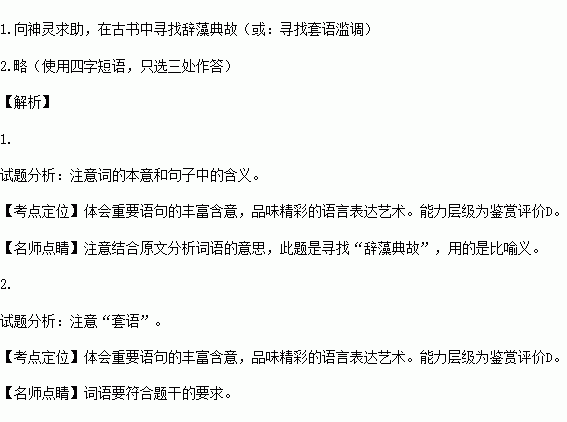 1.向神灵求助，在古书中寻找辞藻典故（或：寻找套语滥调）

2.略（使用四字短语，只选三处作答）

【解析】

1.

试题分析：注意词的本意和句子中的含义。

【考点定位】体会重要语句的丰富含意，品味精彩的语言表达艺术。能力层级为鉴赏评价D。

【名师点睛】注意结合原文分析词语的意思，此题是寻找“辞藻典故”，用的是比喻义。

2.

试题分析：注意“套语”。

【考点定位】体会重要语句的丰富含意，品味精彩的语言表达艺术。能力层级为鉴赏评价D。

【名师点睛】词语要符合题干的要求。